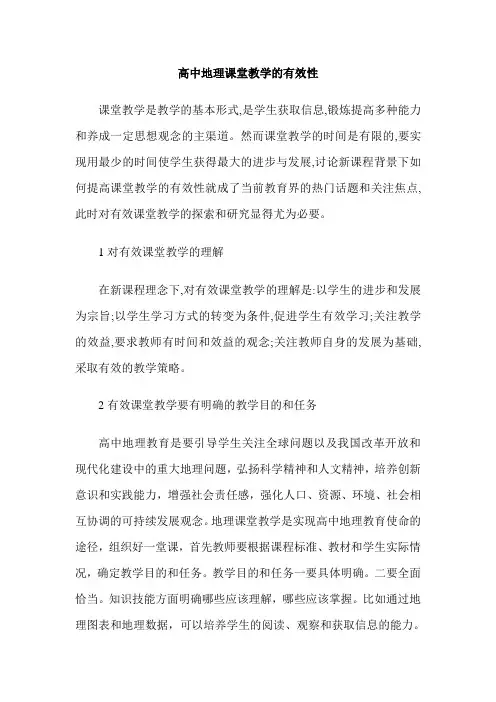 高中地理课堂教学的有效性

课堂教学是教学的基本形式,是学生获取信息,锻炼提高多种能力和养成一定思想观念的主渠道。然而课堂教学的时间是有限的,要实现用最少的时间使学生获得最大的进步与发展,讨论新课程背景下如何提高课堂教学的有效性就成了当前教育界的热门话题和关注焦点,此时对有效课堂教学的探索和研究显得尤为必要。

1 对有效课堂教学的理解

在新课程理念下,对有效课堂教学的理解是:以学生的进步和发展为宗旨;以学生学习方式的转变为条件,促进学生有效学习;关注教学的效益,要求教师有时间和效益的观念;关注教师自身的发展为基础,采取有效的教学策略。

2 有效课堂教学要有明确的教学目的和任务

高中地理教育是要引导学生关注全球问题以及我国改革开放和现代化建设中的重大地理问题，弘扬科学精神和人文精神，培养创新意识和实践能力，增强社会责任感，强化人口、资源、环境、社会相互协调的可持续发展观念。地理课堂教学是实现高中地理教育使命的途径，组织好一堂课，首先教师要根据课程标准、教材和学生实际情况，确定教学目的和任务。教学目的和任务一要具体明确。二要全面恰当。知识技能方面明确哪些应该理解，哪些应该掌握。比如通过地理图表和地理数据，可以培养学生的阅读、观察和获取信息的能力。